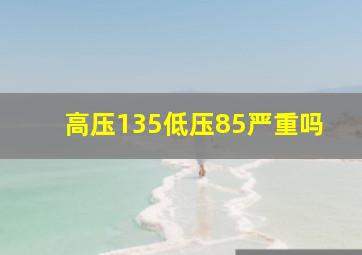 高压135低压85严重吗